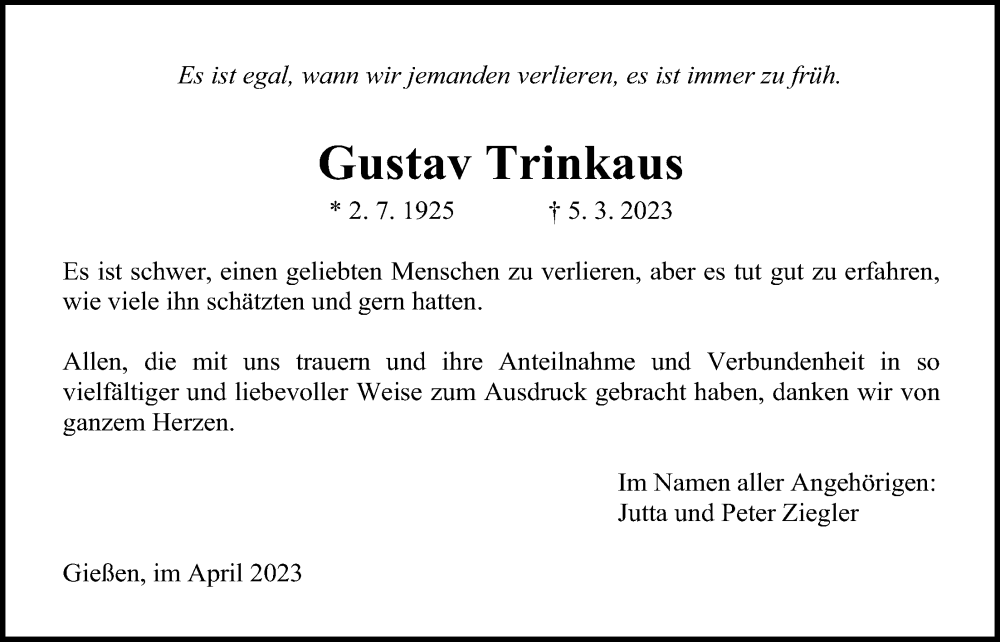 Es ist egal, wann wir jemanden verlieren, es ist immer zu früh.

Gustav Trinkaus

* 2. 7. 1925 † 5. 3. 2023

Es ist schwer, einen geliebten Menschen zu verlieren, aber es tut gut zu erfahren, wie viele ihn schätzten und gern hatten.

Allen, die mit uns trauern und ihre Anteilnahme und Verbundenheit in so vielfältiger und liebevoller Weise zum Ausdruck gebracht haben, danken wir von ganzem Herzen.

Im Namen aller Angehörigen:
Jutta und Peter Ziegler

Gießen, im April 2023